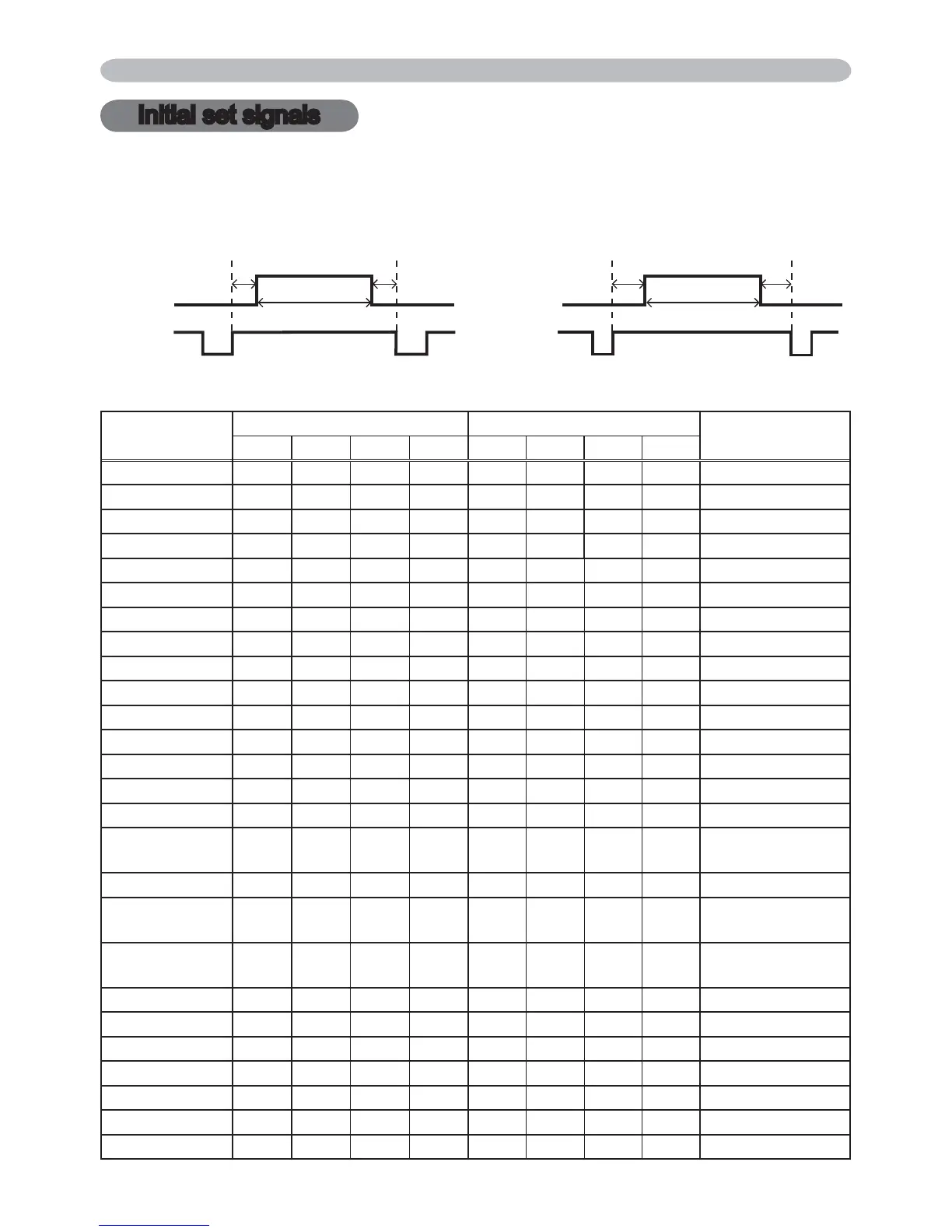 Initial set signals